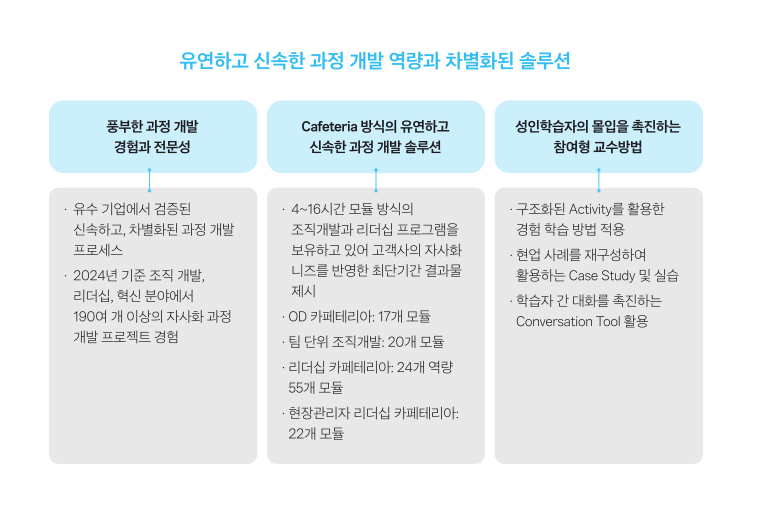 유연하고 신속한 과정 개발 역량과 차별화된 솔루션

풍부한 과정 개발 경험과 전문성

· 유수 기업에서 검증된 신속하고, 차별화된 과정 개발 프로세스

· 2024년 기준 조직 개발, 리더십, 혁신 분야에서 190여 개 이상의 자사화 과정 개발 프로젝트 경험

Cafeteria 방식의 유연하고 신속한 과정 개발 솔루션

· 4~16시간 모듈 방식의 조직개발과 리더십 프로그램을 보유하고 있어 고객사의 자사화 니즈를 반영한 최단기간 결과물 제시

· OD 카페테리아: 17개 모듈

· 팀 단위 조직개발: 20개 모듈

· 리더십 카페테리아: 24개 역량 55개 모듈

· 현장관리자 리더십 카페테리아: 22개 모듈

성인학습자의 몰입을 촉진하는 참여형 교수방법

· 구조화된 Activity를 활용한 경험 학습 방법 적용

· 현업 사례를 재구성하여 활용하는 Case Study 및 실습

· 학습자 간 대화를 촉진하는 Conversation Tool 활용